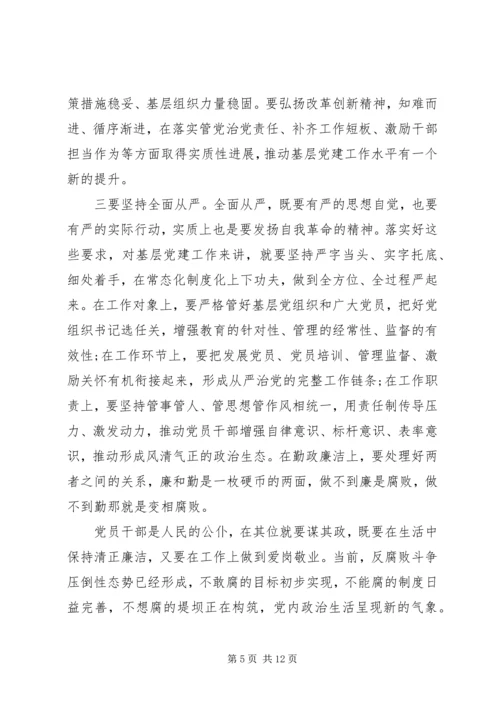 策措施稳妥、基层组织力量稳固。要弘扬改革创新精神，知难而进、循序渐进，在落实管党治党责任、补齐工作短板、激励干部担当作为等方面取得实质性进展，推动基层党建工作水平有一个新的提升。

三要坚持全面从严。全面从严，既要有严的思想自觉，也要有严的实际行动，实质上也是要发扬自我革命的精神。落实好这些要求，对基层党建工作来讲，就要坚持严字当头、实字托底、细处着手，在常态化制度化上下功夫，做到全方位、全过程严起来。在工作对象上，要严格管好基层党组织和广大党员，把好党组织书记选任关，增强教育的针对性、管理的经常性、监督的有效性;在工作环节上，要把发展党员、党员培训、管理监督、激励关怀有机衔接起来，形成从严治党的完整工作链条;在工作职责上，要坚持管事管人、管思想管作风相统一，用责任制传导压力、激发动力，推动党员干部增强自律意识、标杆意识、表率意识，推动形成风清气正的政治生态。在勤政廉洁上，要处理好两者之间的关系，廉和勤是一枚硬币的两面，做不到廉是腐败，做不到勤那就是变相腐败。

党员干部是人民的公仆，在其位就要谋其政，既要在生活中保持清正廉洁，又要在工作上做到爱岗敬业。当前，反腐败斗争压倒性态势已经形成，不敢腐的目标初步实现，不能腐的制度日益完善，不想腐的堤坝正在构筑，党内政治生活呈现新的气象。

第 5 页 共 12 页